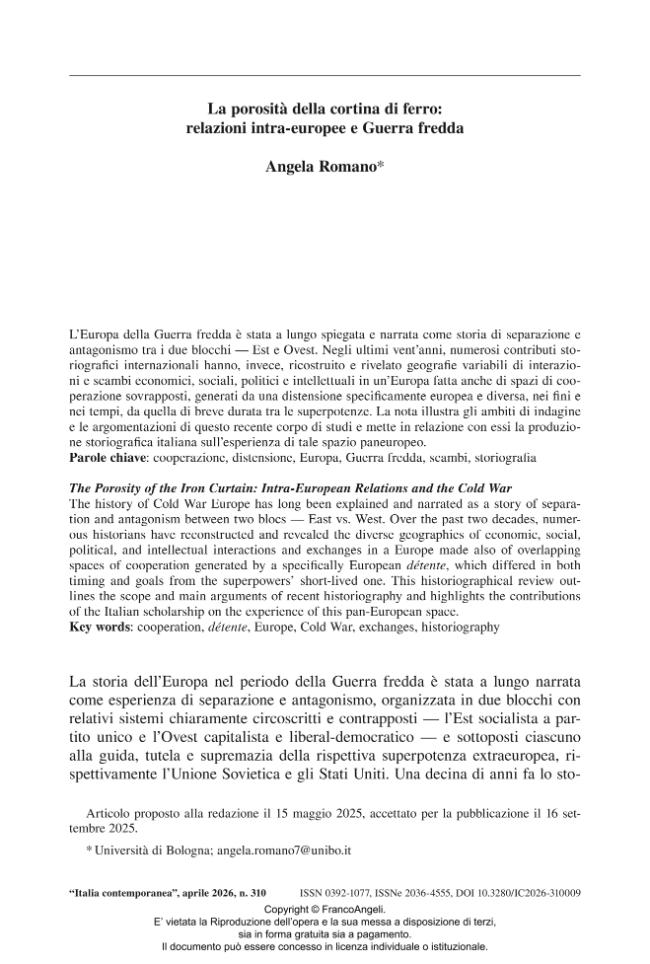 La porosità della cortina di ferro:
relazioni intra-europee e Guerra fredda

Angela Romano*

L'Europa della Guerra fredda è stata a lungo spiegata e narrata come storia di separazione e antagonismo tra i due blocchi — Est e Ovest. Negli ultimi vent'anni, numerosi contributi storiografici internazionali hanno, invece, ricostruito e rivelato geografie variabili di interazioni e scambi economici, sociali, politici e intellettuali in un'Europa fatta anche di spazi di cooperazione sovrapposti, generati da una distensione specificamente europea e diversa, nei fini e nei tempi, da quella di breve durata tra le superpotenze. La nota illustra gli ambiti di indagine e le argomentazioni di questo recente corpo di studi e mette in relazione con essi la produzione storiografica italiana sull'esperienza di tale spazio paneuropeo.
Parole chiave: cooperazione, distensione, Europa, Guerra fredda, scambi, storiografia

The Porosity of the Iron Curtain: Intra-European Relations and the Cold War
The history of Cold War Europe has long been explained and narrated as a story of separation and antagonism between two blocs — East vs. West. Over the past two decades, numerous historians have reconstructed and revealed the diverse geographies of economic, social, political, and intellectual interactions and exchanges in a Europe made also of overlapping spaces of cooperation generated by a specifically European détente, which differed in both timing and goals from the superpowers' short-lived one. This historiographical review outlines the scope and main arguments of recent historiography and highlights the contributions of the Italian scholarship on the experience of this pan-European space.
Key words: cooperation, détente, Europe, Cold War, exchanges, historiography

La storia dell'Europa nel periodo della Guerra fredda è stata a lungo narrata come esperienza di separazione e antagonismo, organizzata in due blocchi con relativi sistemi chiaramente circoscritti e contrapposti — l'Est socialista a partito unico e l'Ovest capitalista e liberal-democratico — e sottoposti ciascuno alla guida, tutela e supremazia della rispettiva superpotenza extraeuropea, rispettivamente l'Unione Sovietica e gli Stati Uniti. Una decina di anni fa lo sto-

Articolo proposto alla redazione il 15 maggio 2025, accettato per la pubblicazione il 16 settembre 2025.

* Università di Bologna; angela.romano7@unibo.it

"Italia contemporanea", aprile 2026, n. 310    ISSN 0392-1077, ISSNe 2036-4555, DOI 10.3280/IC2026-310009

Copyright © FrancoAngeli.
E' vietata la Riproduzione dell'opera e la sua messa a disposizione di terzi,
sia in forma gratuita sia a pagamento.
Il documento può essere concesso in licenza individuale o istituzionale.